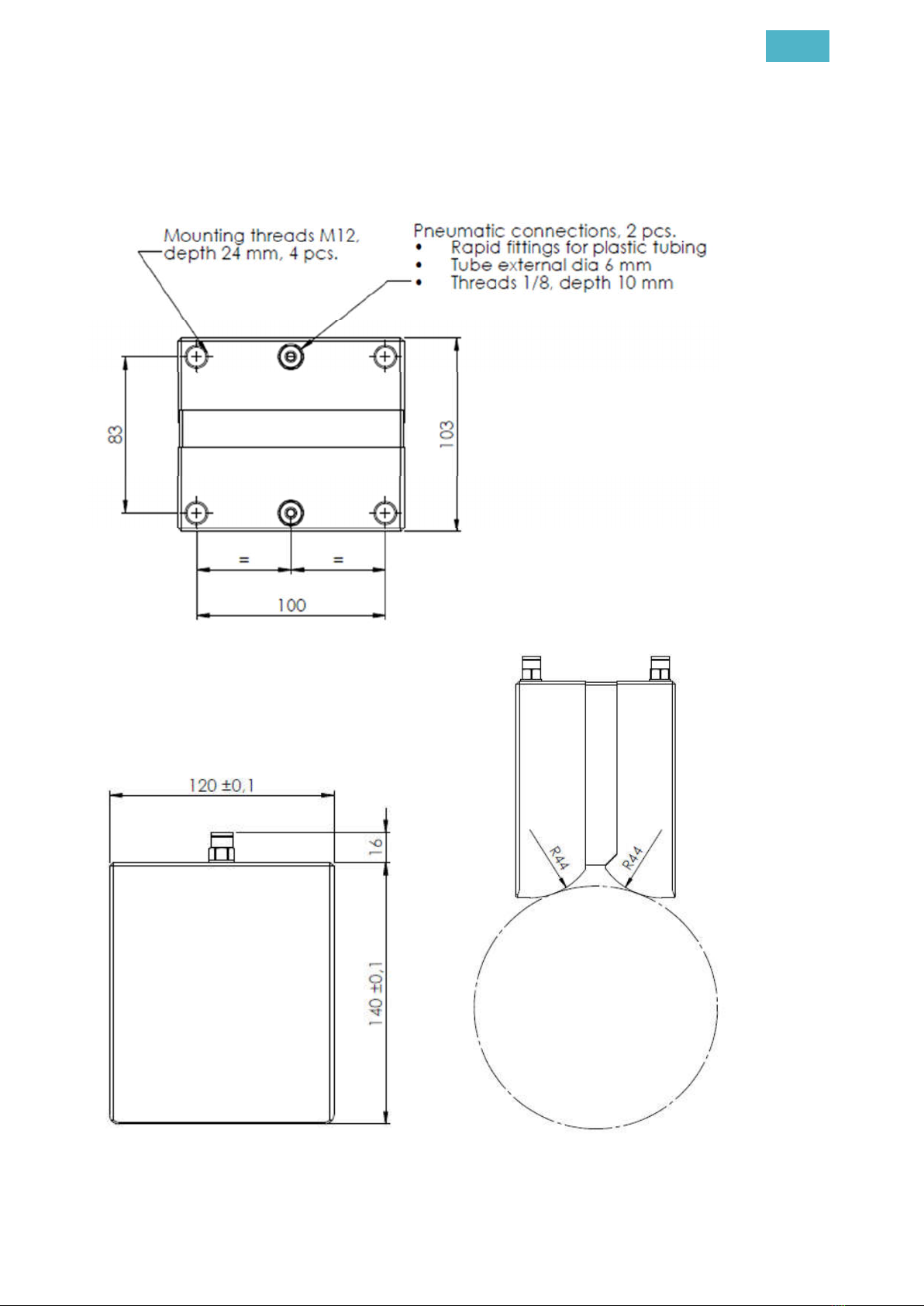 Mounting threads M12, depth 24 mm, 4 pcs.

Pneumatic connections, 2 pcs.
• Rapid fittings for plastic tubing
• Tube external dia 6 mm
• Threads 1/8, depth 10 mm

83

103

=

=

100

120 ±0,1

16

140 ±0,1

R44

R44